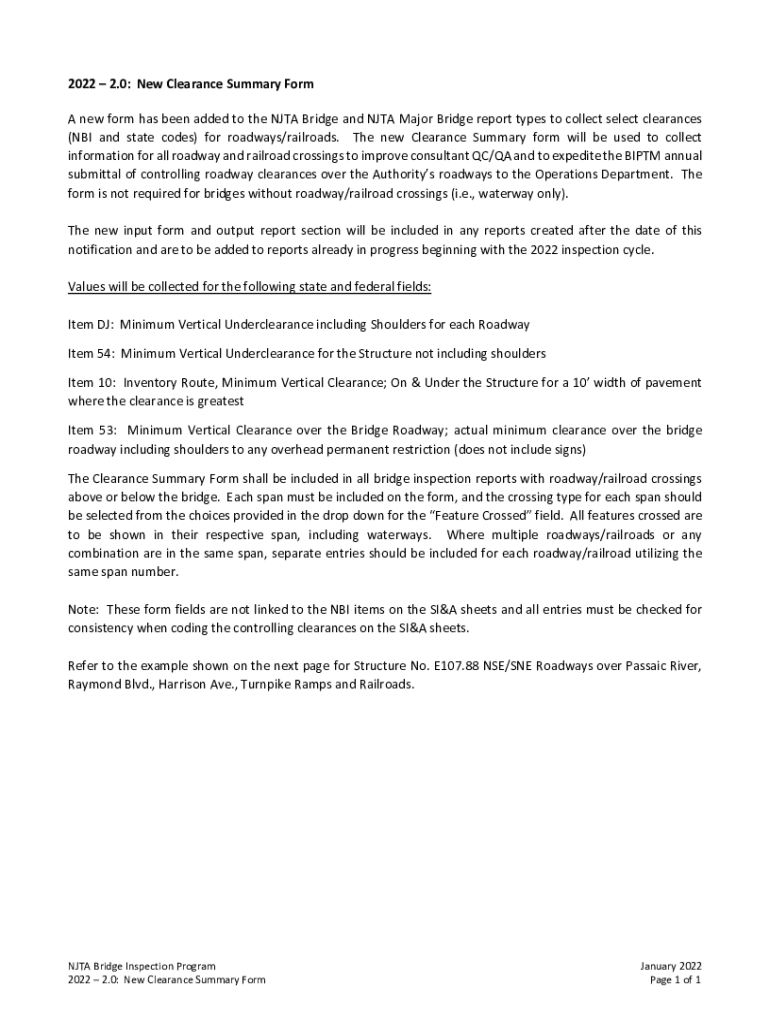 2022 – 2.0: New Clearance Summary Form

A new form has been added to the NJTA Bridge and NJTA Major Bridge report types to collect select clearances (NBI and state codes) for roadways/railroads. The new Clearance Summary form will be used to collect information for all roadway and railroad crossings to improve consultant QC/QA and to expedite the BIPTM annual submittal of controlling roadway clearances over the Authority's roadways to the Operations Department. The form is not required for bridges without roadway/railroad crossings (i.e., waterway only).

The new input form and output report section will be included in any reports created after the date of this notification and are to be added to reports already in progress beginning with the 2022 inspection cycle.

Values will be collected for the following state and federal fields:

Item DJ: Minimum Vertical Underclearance including Shoulders for each Roadway

Item 54: Minimum Vertical Underclearance for the Structure not including shoulders

Item 10: Inventory Route, Minimum Vertical Clearance; On & Under the Structure for a 10' width of pavement where the clearance is greatest

Item 53: Minimum Vertical Clearance over the Bridge Roadway; actual minimum clearance over the bridge roadway including shoulders to any overhead permanent restriction (does not include signs)

The Clearance Summary Form shall be included in all bridge inspection reports with roadway/railroad crossings above or below the bridge. Each span must be included on the form, and the crossing type for each span should be selected from the choices provided in the drop down for the "Feature Crossed" field. All features crossed are to be shown in their respective span, including waterways. Where multiple roadways/railroads or any combination are in the same span, separate entries should be included for each roadway/railroad utilizing the same span number.

Note: These form fields are not linked to the NBI items on the SI&A sheets and all entries must be checked for consistency when coding the controlling clearances on the SI&A sheets.

Refer to the example shown on the next page for Structure No. E107.88 NSE/SNE Roadways over Passaic River, Raymond Blvd., Harrison Ave., Turnpike Ramps and Railroads.

NJTA Bridge Inspection Program
2022 – 2.0: New Clearance Summary Form

January 2022
Page 1 of 1